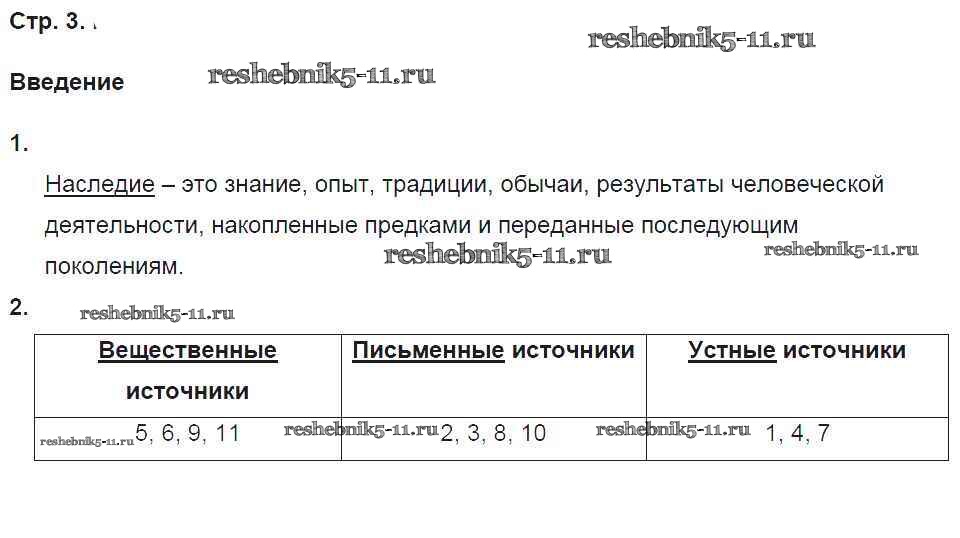 Стр. 3.

Введение

1.

Наследие – это знание, опыт, традиции, обычаи, результаты человеческой деятельности, накопленные предками и переданные последующим поколениям.

2.

| Вещественные источники | Письменные источники | Устные источники |
|---|---|---|
| 5, 6, 9, 11 | 2, 3, 8, 10 | 1, 4, 7 |

reshebnik5-11.ru